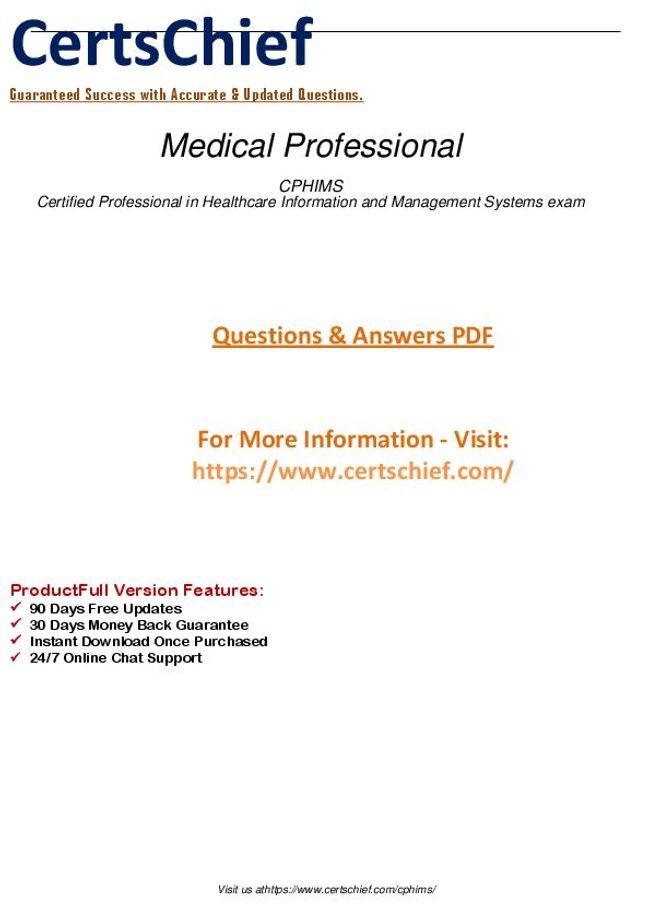 CertsChief

Guaranteed Success with Accurate & Updated Questions.

Medical Professional

CPHIMS
Certified Professional in Healthcare Information and Management Systems exam

Questions & Answers PDF

For More Information - Visit:
https://www.certschief.com/

ProductFull Version Features:
✓ 90 Days Free Updates
✓ 30 Days Money Back Guarantee
✓ Instant Download Once Purchased
✓ 24/7 Online Chat Support

Visit us athttps://www.certschief.com/cphims/